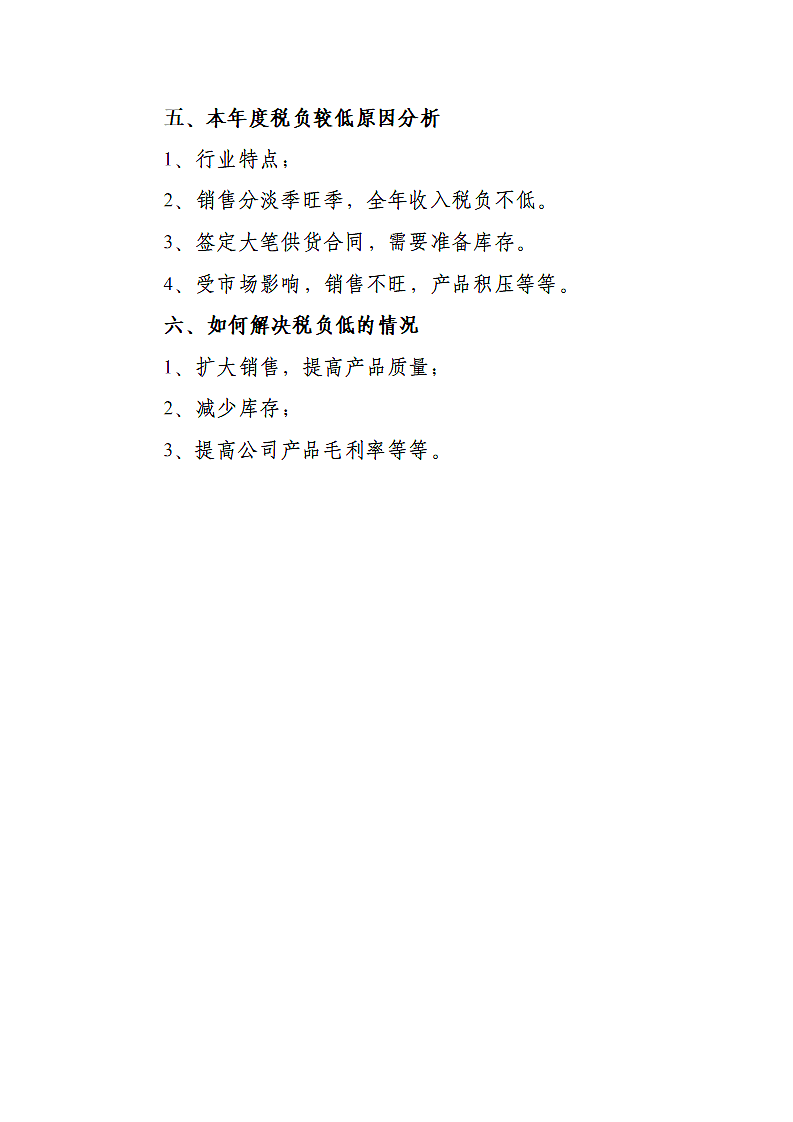 五、本年度税负较低原因分析

1、行业特点；

2、销售分淡季旺季，全年收入税负不低。

3、签定大笔供货合同，需要准备库存。

4、受市场影响，销售不旺，产品积压等等。

六、如何解决税负低的情况

1、扩大销售，提高产品质量；

2、减少库存；

3、提高公司产品毛利率等等。